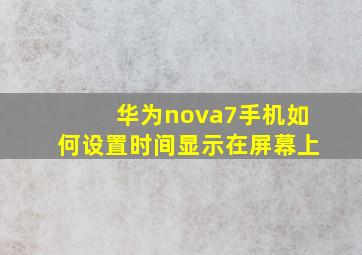 华为nova7手机如何设置时间显示在屏幕上